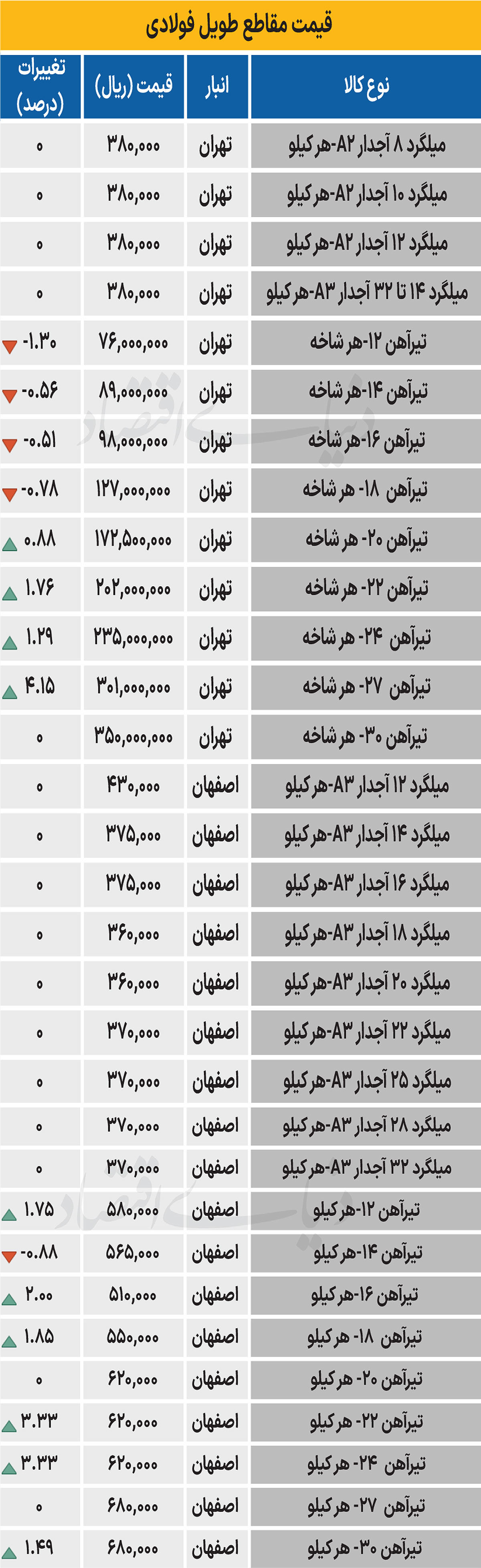 قیمت مقاطع طویل فولادی

| نوع کالا | انبار | قیمت (ریال) | تغییرات (درصد) |
|---|---|---|---|
| میلگرد ۸ آجدار A۲-هر کیلو | تهران | ۳۸۰,۰۰۰ | ۰ |
| میلگرد ۱۰ آجدار A۲-هر کیلو | تهران | ۳۸۰,۰۰۰ | ۰ |
| میلگرد ۱۲ آجدار A۲-هر کیلو | تهران | ۳۸۰,۰۰۰ | ۰ |
| میلگرد ۱۴ تا ۳۲ آجدار A۳-هر کیلو | تهران | ۳۸۰,۰۰۰ | ۰ |
| تیرآهن ۱۲-هر شاخه | تهران | ۷۶,۰۰۰,۰۰۰ | -۱.۳۰ |
| تیرآهن ۱۴-هر شاخه | تهران | ۸۹,۰۰۰,۰۰۰ | -۰.۵۶ |
| تیرآهن ۱۶-هر شاخه | تهران | ۹۸,۰۰۰,۰۰۰ | -۰.۵۱ |
| تیرآهن ۱۸- هر شاخه | تهران | ۱۲۷,۰۰۰,۰۰۰ | -۰.۷۸ |
| تیرآهن ۲۰- هر شاخه | تهران | ۱۷۲,۵۰۰,۰۰۰ | ۰.۸۸ |
| تیرآهن ۲۲- هر شاخه | تهران | ۲۰۲,۰۰۰,۰۰۰ | ۱.۷۶ |
| تیرآهن ۲۴- هر شاخه | تهران | ۲۳۵,۰۰۰,۰۰۰ | ۱.۲۹ |
| تیرآهن ۲۷- هر شاخه | تهران | ۳۰۱,۰۰۰,۰۰۰ | ۴.۱۵ |
| تیرآهن ۳۰- هر شاخه | تهران | ۳۵۰,۰۰۰,۰۰۰ | ۰ |
| میلگرد ۱۲ آجدار A۳-هر کیلو | اصفهان | ۴۳۰,۰۰۰ | ۰ |
| میلگرد ۱۴ آجدار A۳-هر کیلو | اصفهان | ۳۷۵,۰۰۰ | ۰ |
| میلگرد ۱۶ آجدار A۳-هر کیلو | اصفهان | ۳۷۵,۰۰۰ | ۰ |
| میلگرد ۱۸ آجدار A۳-هر کیلو | اصفهان | ۳۶۰,۰۰۰ | ۰ |
| میلگرد ۲۰ آجدار A۳-هر کیلو | اصفهان | ۳۶۰,۰۰۰ | ۰ |
| میلگرد ۲۲ آجدار A۳-هر کیلو | اصفهان | ۳۷۰,۰۰۰ | ۰ |
| میلگرد ۲۵ آجدار A۳-هر کیلو | اصفهان | ۳۷۰,۰۰۰ | ۰ |
| میلگرد ۲۸ آجدار A۳-هر کیلو | اصفهان | ۳۷۰,۰۰۰ | ۰ |
| میلگرد ۳۲ آجدار A۳-هر کیلو | اصفهان | ۳۷۰,۰۰۰ | ۰ |
| تیرآهن ۱۲-هر کیلو | اصفهان | ۵۸۰,۰۰۰ | ۱.۷۵ |
| تیرآهن ۱۴-هر کیلو | اصفهان | ۵۶۵,۰۰۰ | -۰.۸۸ |
| تیرآهن ۱۶-هر کیلو | اصفهان | ۵۱۰,۰۰۰ | ۲.۰۰ |
| تیرآهن ۱۸- هر کیلو | اصفهان | ۵۵۰,۰۰۰ | ۱.۸۵ |
| تیرآهن ۲۰- هر کیلو | اصفهان | ۶۲۰,۰۰۰ | ۰ |
| تیرآهن ۲۲- هر کیلو | اصفهان | ۶۲۰,۰۰۰ | ۳.۳۳ |
| تیرآهن ۲۴- هر کیلو | اصفهان | ۶۲۰,۰۰۰ | ۳.۳۳ |
| تیرآهن ۲۷- هر کیلو | اصفهان | ۶۸۰,۰۰۰ | ۰ |
| تیرآهن ۳۰- هر کیلو | اصفهان | ۶۸۰,۰۰۰ | ۱.۴۹ |

دنیای اقتصاد